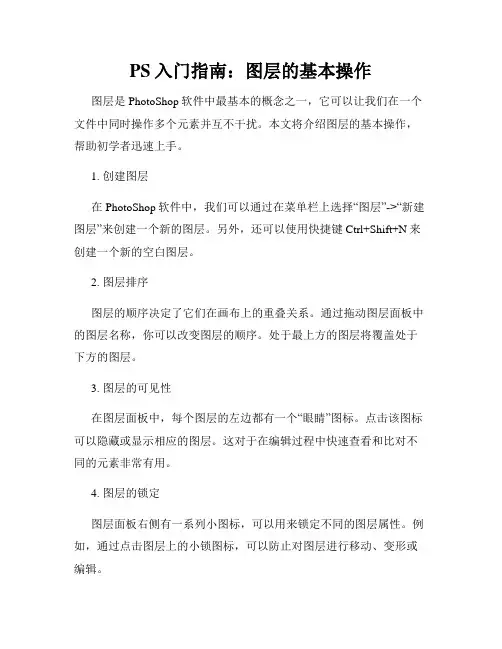 PS 入门指南：图层的基本操作

图层是 PhotoShop 软件中最基本的概念之一，它可以让我们在一个文件中同时操作多个元素并互不干扰。本文将介绍图层的基本操作，帮助初学者迅速上手。

1. 创建图层

在 PhotoShop 软件中，我们可以通过在菜单栏上选择“图层”->“新建图层”来创建一个新的图层。另外，还可以使用快捷键 Ctrl+Shift+N 来创建一个新的空白图层。

2. 图层排序

图层的顺序决定了它们在画布上的重叠关系。通过拖动图层面板中的图层名称，你可以改变图层的顺序。处于最上方的图层将覆盖处于下方的图层。

3. 图层的可见性

在图层面板中，每个图层的左边都有一个“眼睛”图标。点击该图标可以隐藏或显示相应的图层。这对于在编辑过程中快速查看和比对不同的元素非常有用。

4. 图层的锁定

图层面板右侧有一系列小图标，可以用来锁定不同的图层属性。例如，通过点击图层上的小锁图标，可以防止对图层进行移动、变形或编辑。